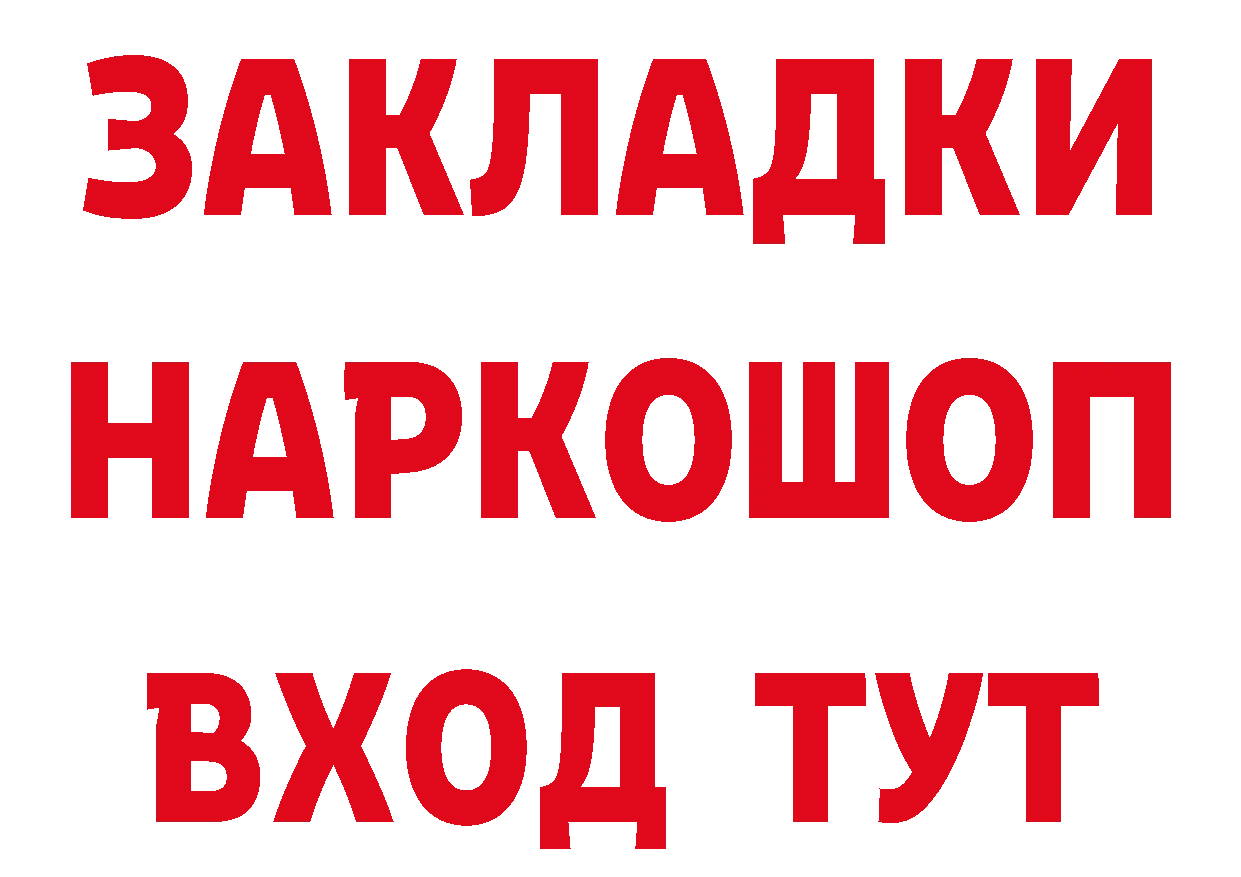 ЗАКЛАДКИ НАРКОШОП ВХОД ТУТ